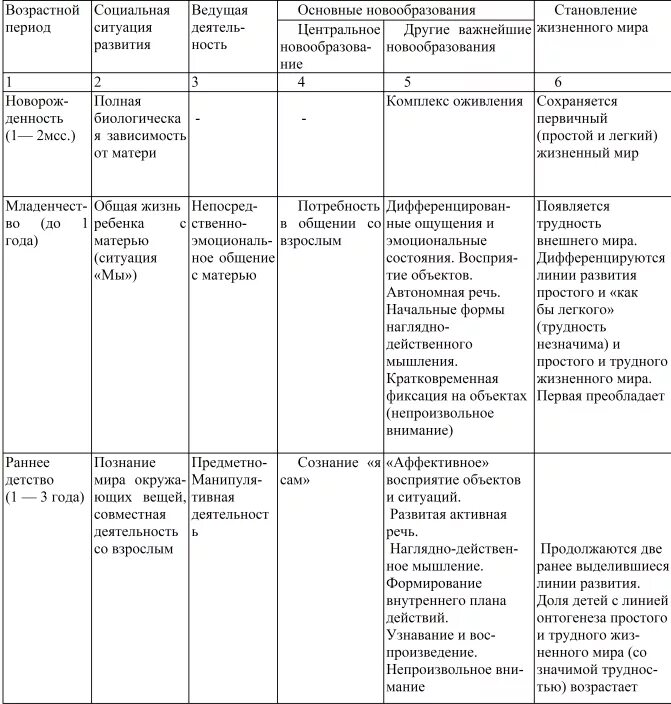 | Возрастной период | Социальная ситуация развития | Ведущая деятельность | Основные новообразования: Центральное новообразование | Основные новообразования: Другие важнейшие новообразования | Становление жизненного мира |
|---|---|---|---|---|---|
| 1 | 2 | 3 | 4 | 5 | 6 |
| Новорожденность (1— 2мсс.) | Полная биологическая зависимость от матери | - | - | Комплекс оживления | Сохраняется первичный (простой и легкий) жизненный мир |
| Младенчество (до 1 года) | Общая жизнь ребенка с матерью (ситуация «Мы») | Непосредственно-эмоциональное общение с матерью | Потребность в общении со взрослым | Дифференцированные ощущения и эмоциональные состояния. Восприятие объектов. Автономная речь. Начальные формы наглядно-действенного мышления. Кратковременная фиксация на объектах (непроизвольное внимание) | Появляется трудность внешнего мира. Дифференцируются линии развития простого и «как бы легкого» (трудность незначима) и простого и трудного жизненного мира. Первая преобладает |
| Раннее детство (1 — 3 года) | Познание мира окружающих вещей, совместная деятельность со взрослым | Предметно-Манипулятивная деятельность | Сознание «я сам» | «Аффективное» восприятие объектов и ситуаций. Развитая активная речь. Наглядно-действенное мышление. Формирование внутреннего плана действий. Узнавание и воспроизведение. Непроизвольное внимание | Продолжаются две ранее выделившиеся линии развития. Доля детей с линией онтогенеза простого и трудного жизненного мира (со значимой трудностью) возрастает |